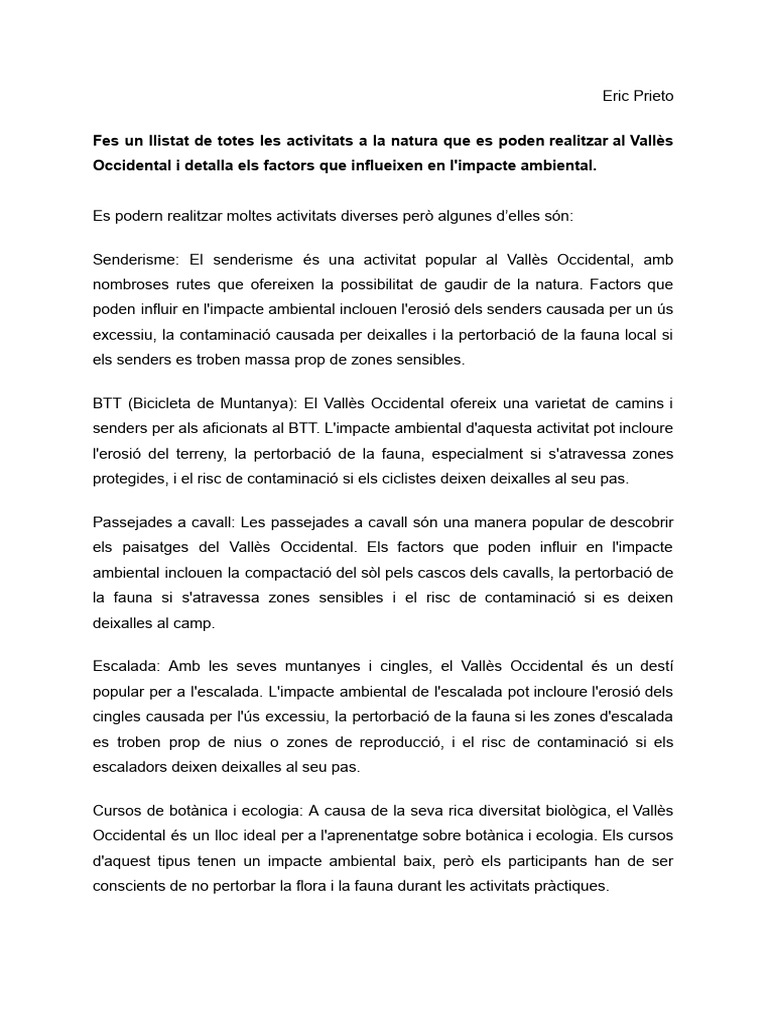 Eric Prieto

Fes un llistat de totes les activitats a la natura que es poden realitzar al Vallès Occidental i detalla els factors que influeixen en l'impacte ambiental.

Es podern realitzar moltes activitats diverses però algunes d'elles són:

Senderisme: El senderisme és una activitat popular al Vallès Occidental, amb nombroses rutes que ofereixen la possibilitat de gaudir de la natura. Factors que poden influir en l'impacte ambiental inclouen l'erosió dels senders causada per un ús excessiu, la contaminació causada per deixalles i la pertorbació de la fauna local si els senders es troben massa prop de zones sensibles.

BTT (Bicicleta de Muntanya): El Vallès Occidental ofereix una varietat de camins i senders per als aficionats al BTT. L'impacte ambiental d'aquesta activitat pot incloure l'erosió del terreny, la pertorbació de la fauna, especialment si s'atravessa zones protegides, i el risc de contaminació si els ciclistes deixen deixalles al seu pas.

Passejades a cavall: Les passejades a cavall són una manera popular de descobrir els paisatges del Vallès Occidental. Els factors que poden influir en l'impacte ambiental inclouen la compactació del sòl pels cascos dels cavalls, la pertorbació de la fauna si s'atravessa zones sensibles i el risc de contaminació si es deixen deixalles al camp.

Escalada: Amb les seves muntanyes i cingles, el Vallès Occidental és un destí popular per a l'escalada. L'impacte ambiental de l'escalada pot incloure l'erosió dels cingles causada per l'ús excessiu, la pertorbació de la fauna si les zones d'escalada es troben prop de nius o zones de reproducció, i el risc de contaminació si els escaladors deixen deixalles al seu pas.

Cursos de botànica i ecologia: A causa de la seva rica diversitat biològica, el Vallès Occidental és un lloc ideal per a l'aprenentatge sobre botànica i ecologia. Els cursos d'aquest tipus tenen un impacte ambiental baix, però els participants han de ser conscients de no pertorbar la flora i la fauna durant les activitats pràctiques.